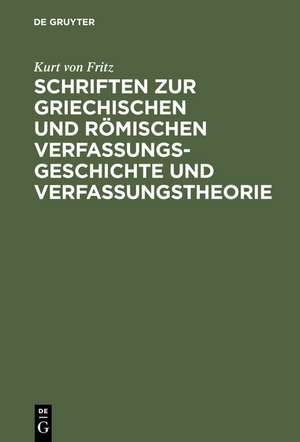 DE GRUYTER

Kurt von Fritz

SCHRIFTEN ZUR GRIECHISCHEN UND RÖMISCHEN VERFASSUNGSGESCHICHTE UND VERFASSUNGSTHEORIE

DE
G